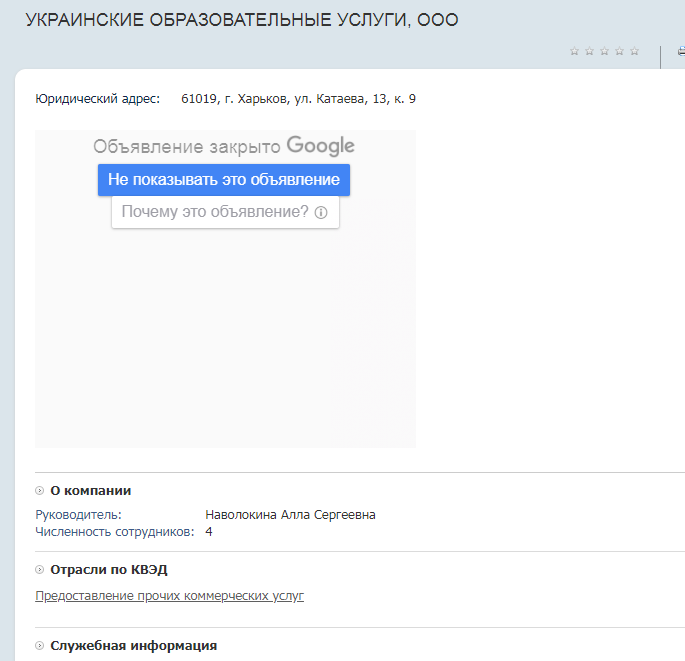 УКРАИНСКИЕ ОБРАЗОВАТЕЛЬНЫЕ УСЛУГИ, ООО

Юридический адрес: 61019, г. Харьков, ул. Катаева, 13, к. 9

Объявление закрыто Google

Не показывать это объявление

Почему это объявление?

О компании

Руководитель: Наволокина Алла Сергеевна
Численность сотрудников: 4

Отрасли по КВЭД

Предоставление прочих коммерческих услуг

Служебная информация